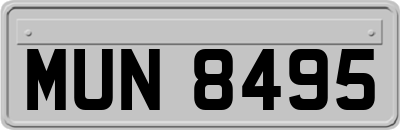 MUN 8495